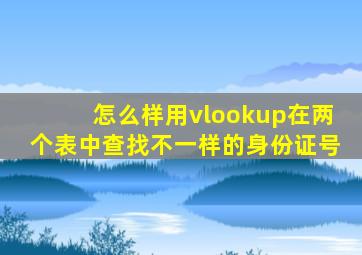 怎么样用vlookup在两个表中查找不一样的身份证号